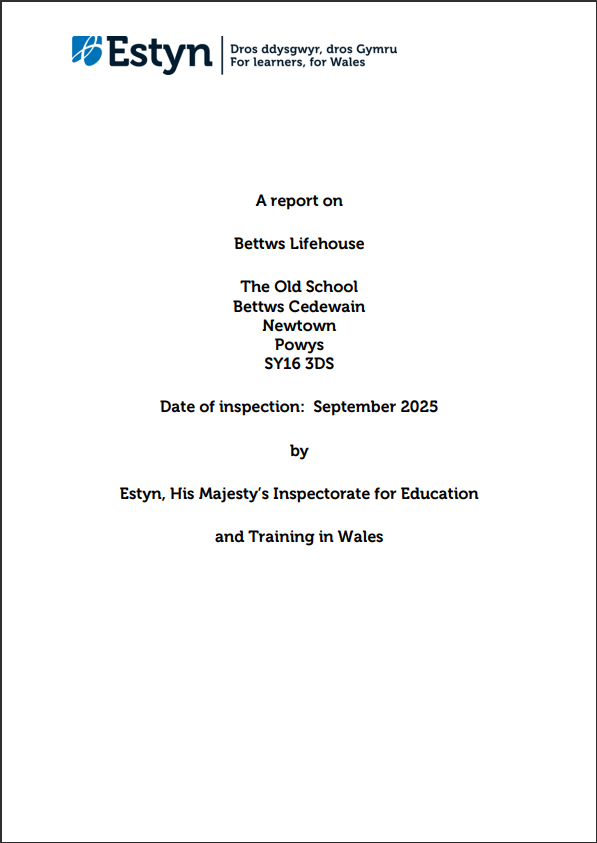 Estyn
Dros ddysgwyr, dros Gymru
For learners, for Wales

A report on

Bettws Lifehouse

The Old School
Bettws Cedewain
Newtown
Powys
SY16 3DS

Date of inspection: September 2025

by

Estyn, His Majesty's Inspectorate for Education

and Training in Wales